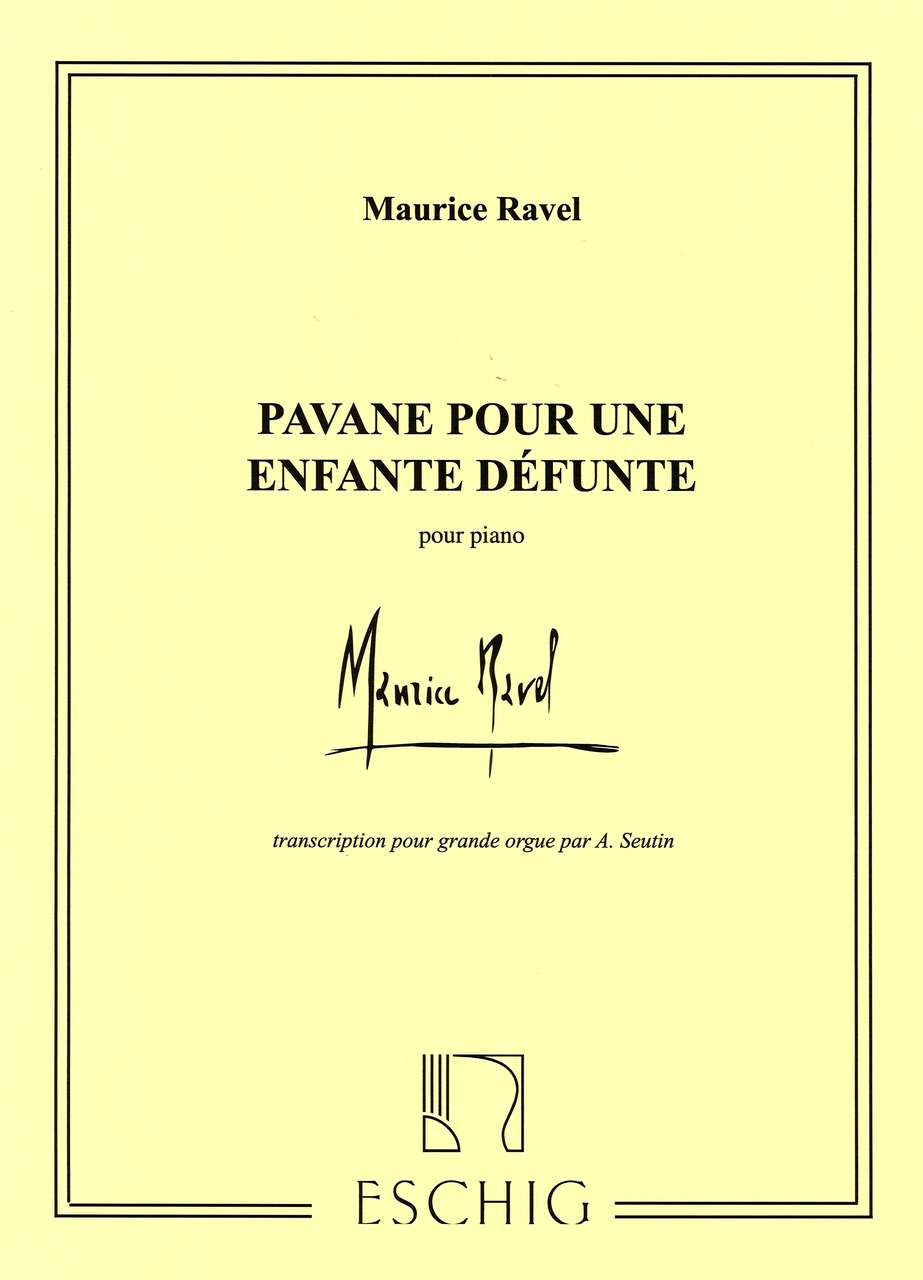 Maurice Ravel

PAVANE POUR UNE ENFANTE DÉFUNTE

pour piano

Maurice Ravel

transcription pour grande orgue par A. Seutin

ESCHIG